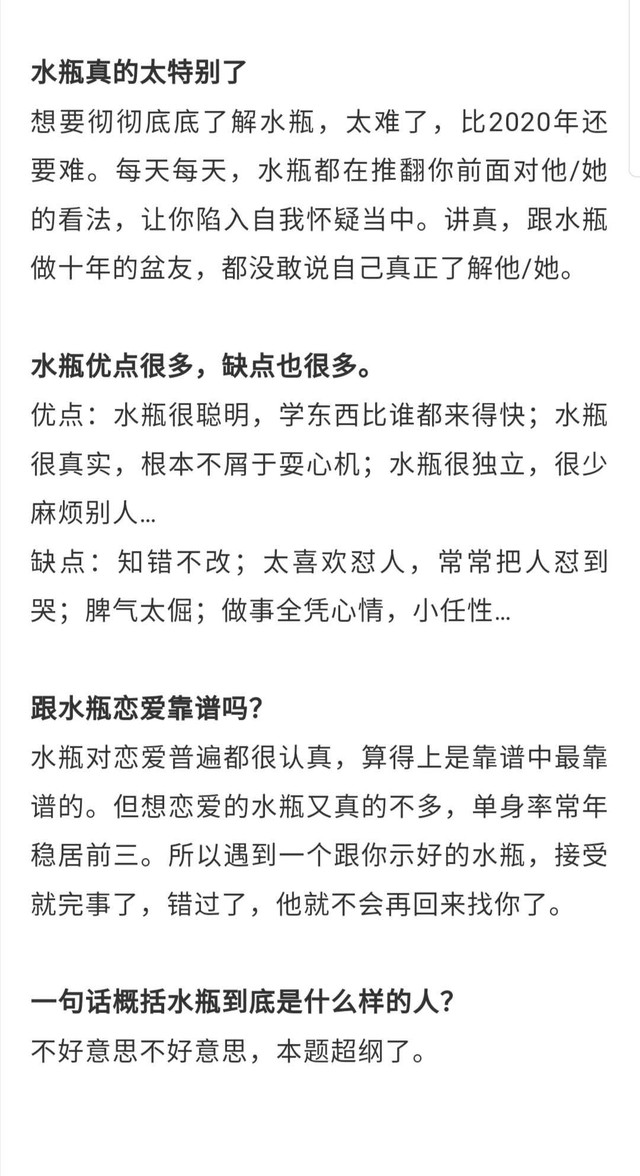 水瓶真的太特别了
想要彻彻底底了解水瓶，太难了，比2020年还要难。每天每天，水瓶都在推翻你前面对他/她的看法，让你陷入自我怀疑当中。讲真，跟水瓶做十年的盆友，都没敢说自己真正了解他/她。

水瓶优点很多，缺点也很多。
优点：水瓶很聪明，学东西比谁都来得快；水瓶很真实，根本不屑于耍心机；水瓶很独立，很少麻烦别人...
缺点：知错不改；太喜欢怼人，常常把人怼到哭；脾气太倔；做事全凭心情，小任性...

跟水瓶恋爱靠谱吗?
水瓶对恋爱普遍都很认真，算得上是靠谱中最靠谱的。但想恋爱的水瓶又真的不多，单身率常年稳居前三。所以遇到一个跟你示好的水瓶，接受就完事了，错过了，他就不会再回来找你了。

一句话概括水瓶到底是什么样的人?
不好意思不好意思，本题超纲了。